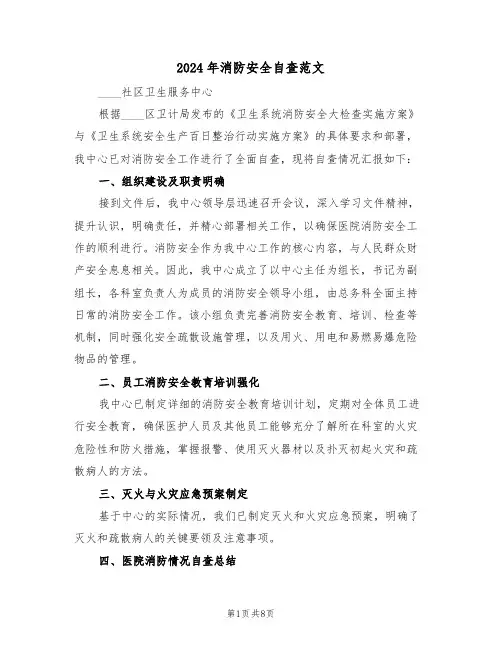 2024年消防安全自查范文

____社区卫生服务中心

根据____区卫计局发布的《卫生系统消防安全大检查实施方案》与《卫生系统安全生产百日整治行动实施方案》的具体要求和部署，我中心已对消防安全工作进行了全面自查，现将自查情况汇报如下：

一、组织建设及职责明确

接到文件后，我中心领导层迅速召开会议，深入学习文件精神，提升认识，明确责任，并精心部署相关工作，以确保医院消防安全工作的顺利进行。消防安全作为我中心工作的核心内容，与人民群众财产安全息息相关。因此，我中心成立了以中心主任为组长，书记为副组长，各科室负责人为成员的消防安全领导小组，由总务科全面主持日常的消防安全工作。该小组负责完善消防安全教育、培训、检查等机制，同时强化安全疏散设施管理，以及用火、用电和易燃易爆危险物品的管理。

二、员工消防安全教育培训强化

我中心已制定详细的消防安全教育培训计划，定期对全体员工进行安全教育，确保医护人员及其他员工能够充分了解所在科室的火灾危险性和防火措施，掌握报警、使用灭火器材以及扑灭初起火灾和疏散病人的方法。

三、灭火与火灾应急预案制定

基于中心的实际情况，我们已制定灭火和火灾应急预案，明确了灭火和疏散病人的关键要领及注意事项。

四、医院消防情况自查总结

第1页 共8页